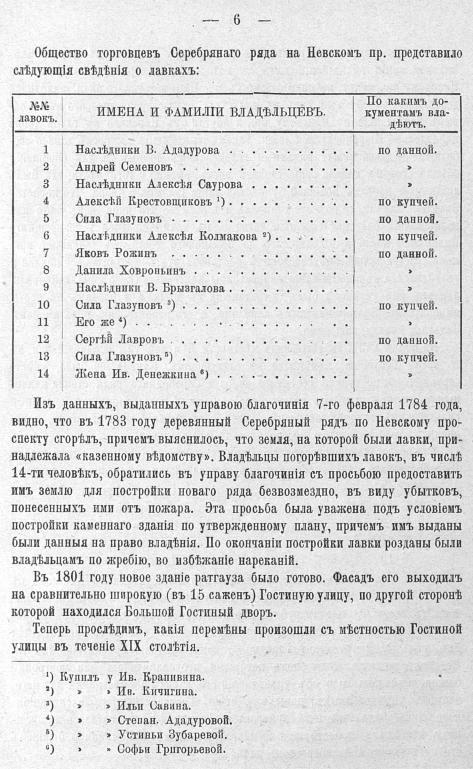 — 6 —

Общество торговцевъ Серебрянаго ряда на Невскомъ пр. представило слѣдующія свѣдѣнія о лавкахъ:

| №№ лавокъ. | ИМЕНА И ФАМИЛІИ ВЛАДѢЛЬЦЕВЪ. | По какимъ документамъ владѣютъ. |
|---|---|---|
| 1 | Наслѣдники В. Ададурова | по данной. |
| 2 | Андрей Семеновъ | » |
| 3 | Наслѣдники Алексѣя Саурова | » |
| 4 | Алексѣй Крестовщиковъ ¹) | по купчей. |
| 5 | Сила Глазуновъ | по данной. |
| 6 | Наслѣдники Алексѣя Колмакова ²) | по купчей. |
| 7 | Яковъ Рожинъ | по данной. |
| 8 | Данила Ховронынъ | » |
| 9 | Наслѣдники В. Брызгалова | » |
| 10 | Сила Глазуновъ ³) | по купчей. |
| 11 | Его же ⁴) | » |
| 12 | Сергѣй Лавровъ | по данной. |
| 13 | Сила Глазуновъ ⁵) | по купчей. |
| 14 | Жена Ив. Денежкина ⁶) | » |

Изъ данныхъ, выданныхъ управою благочинія 7-го февраля 1784 года, видно, что въ 1783 году деревянный Серебряный рядъ по Невскому проспекту сгорѣлъ, причемъ выяснилось, что земля, на которой были лавки, принадлежала «казенному вѣдомству». Владѣльцы погорѣвшихъ лавокъ, въ числѣ 14-ти человѣкъ, обратились въ управу благочинія съ просьбою предоставить имъ землю для постройки новаго ряда безвозмездно, въ виду убытковъ, понесенныхъ ими отъ пожара. Эта просьба была уважена подъ условіемъ постройки каменнаго зданія по утвержденному плану, причемъ имъ выданы были данныя на право владѣнія. По окончаніи постройки лавки розданы были владѣльцамъ по жребію, во избѣжаніе нареканій.

Въ 1801 году новое зданіе ратгауза было готово. Фасадъ его выходилъ на сравнительно широкую (въ 15 саженъ) Гостиную улицу, по другой сторонѣ которой находился Большой Гостиный дворъ.

Теперь прослѣдимъ, какія перемѣны произошли съ мѣстностью Гостиной улицы въ теченіе XIX столѣтія.

¹) Купилъ у Ив. Крапивина.
²) » » Ив. Кичигина.
³) » » Ильи Савина.
⁴) » » Степан. Ададуровой.
⁵) » » Устиньи Зубаревой.
⁶) » » Софьи Григорьевой.